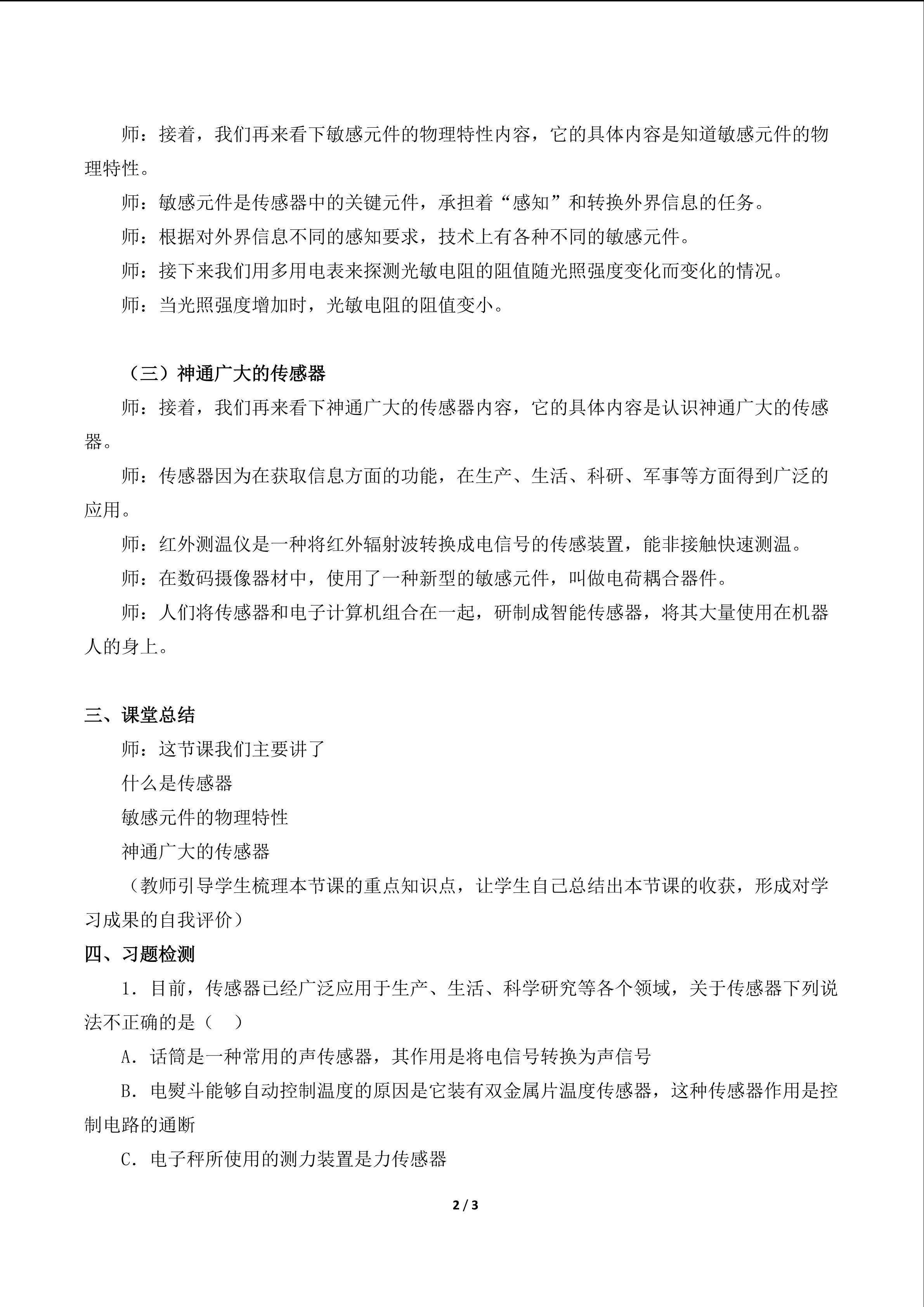 师：接着，我们再来看下敏感元件的物理特性内容，它的具体内容是知道敏感元件的物理特性。

师：敏感元件是传感器中的关键元件，承担着“感知”和转换外界信息的任务。

师：根据对外界信息不同的感知要求，技术上有各种不同的敏感元件。

师：接下来我们用多用电表来探测光敏电阻的阻值随光照强度变化而变化的情况。

师：当光照强度增加时，光敏电阻的阻值变小。

（三）神通广大的传感器

师：接着，我们再来看下神通广大的传感器内容，它的具体内容是认识神通广大的传感器。

师：传感器因为在获取信息方面的功能，在生产、生活、科研、军事等方面得到广泛的应用。

师：红外测温仪是一种将红外辐射波转换成电信号的传感装置，能非接触快速测温。

师：在数码摄像器材中，使用了一种新型的敏感元件，叫做电荷耦合器件。

师：人们将传感器和电子计算机组合在一起，研制成智能传感器，将其大量使用在机器人的身上。

三、课堂总结

师：这节课我们主要讲了

什么是传感器

敏感元件的物理特性

神通广大的传感器

（教师引导学生梳理本节课的重点知识点，让学生自己总结出本节课的收获，形成对学习成果的自我评价）

四、习题检测

1.目前，传感器已经广泛应用于生产、生活、科学研究等各个领域，关于传感器下列说法不正确的是（ ）

A.话筒是一种常用的声传感器，其作用是将电信号转换为声信号

B.电熨斗能够自动控制温度的原因是它装有双金属片温度传感器，这种传感器作用是控制电路的通断

C.电子秤所使用的测力装置是力传感器

2 / 3